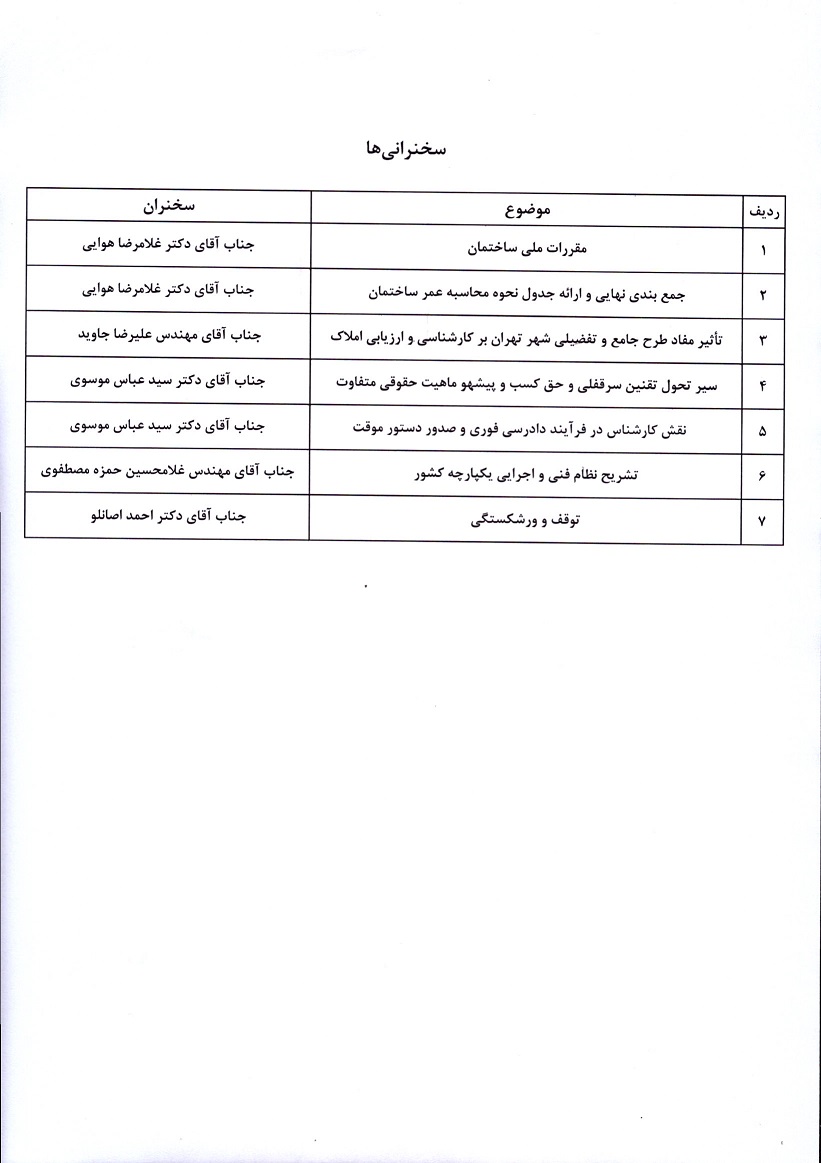 سخنرانی‌ها

| ردیف | موضوع | سخنران |
|---|---|---|
| ۱ | مقررات ملی ساختمان | جناب آقای دکتر غلامرضا هوایی |
| ۲ | جمع بندی نهایی و ارائه جدول نحوه محاسبه عمر ساختمان | جناب آقای دکتر غلامرضا هوایی |
| ۳ | تأثیر مفاد طرح جامع و تفضیلی شهر تهران بر کارشناسی و ارزیابی املاک | جناب آقای مهندس علیرضا جاوید |
| ۴ | سیر تحول تقنین سرقفلی و حق کسب و پیشهو ماهیت حقوقی متفاوت | جناب آقای دکتر سید عباس موسوی |
| ۵ | نقش کارشناس در فرآیند دادرسی فوری و صدور دستور موقت | جناب آقای دکتر سید عباس موسوی |
| ۶ | تشریح نظام فنی و اجرایی یکپارچه کشور | جناب آقای مهندس غلامحسین حمزه مصطفوی |
| ۷ | توقف و ورشکستگی | جناب آقای دکتر احمد اصانلو |